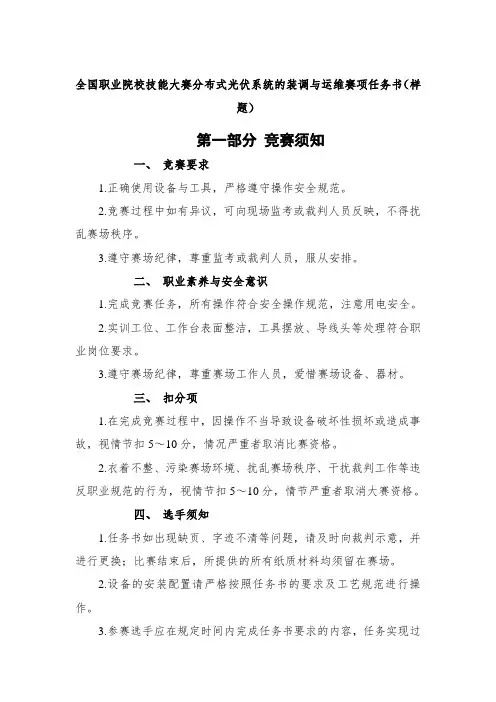 全国职业院校技能大赛分布式光伏系统的装调与运维赛项任务书（样题）

第一部分 竞赛须知

一、 竞赛要求

1.正确使用设备与工具，严格遵守操作安全规范。

2.竞赛过程中如有异议，可向现场监考或裁判人员反映，不得扰乱赛场秩序。

3.遵守赛场纪律，尊重监考或裁判人员，服从安排。

二、 职业素养与安全意识

1.完成竞赛任务，所有操作符合安全操作规范，注意用电安全。

2.实训工位、工作台表面整洁，工具摆放、导线头等处理符合职业岗位要求。

3.遵守赛场纪律，尊重赛场工作人员，爱惜赛场设备、器材。

三、 扣分项

1.在完成竞赛过程中，因操作不当导致设备破坏性损坏或造成事故，视情节扣 5～10 分，情况严重者取消比赛资格。

2.衣着不整、污染赛场环境、扰乱赛场秩序、干扰裁判工作等违反职业规范的行为，视情节扣 5～10 分，情节严重者取消大赛资格。

四、 选手须知

1.任务书如出现缺页、字迹不清等问题，请及时向裁判示意，并进行更换；比赛结束后，所提供的所有纸质材料均须留在赛场。

2.设备的安装配置请严格按照任务书的要求及工艺规范进行操作。

3.参赛选手应在规定时间内完成任务书要求的内容，任务实现过